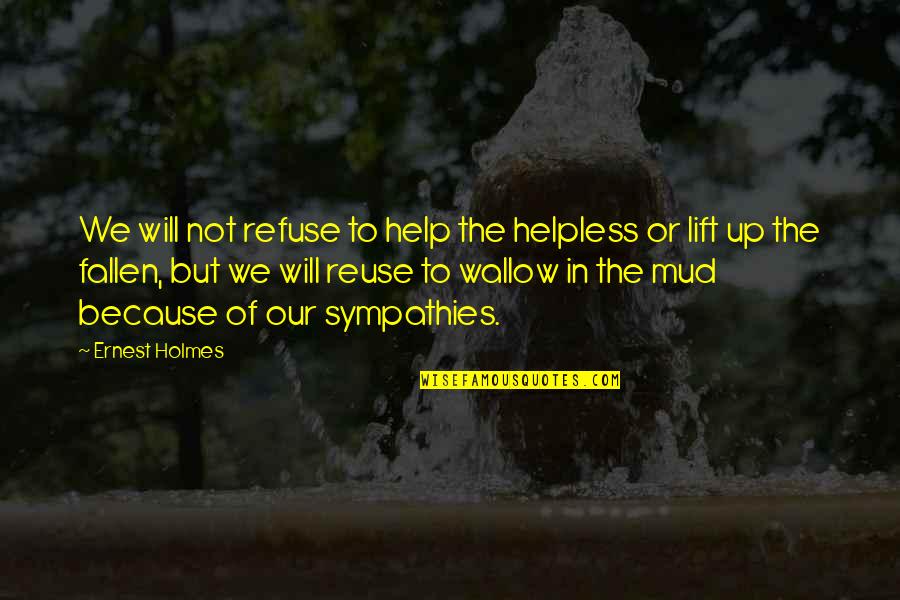 We will not refuse to help the helpless or lift up the fallen, but we will reuse to wallow in the mud because of our sympathies.

~ Ernest Holmes

WISEFAMOUSQUOTES.COM